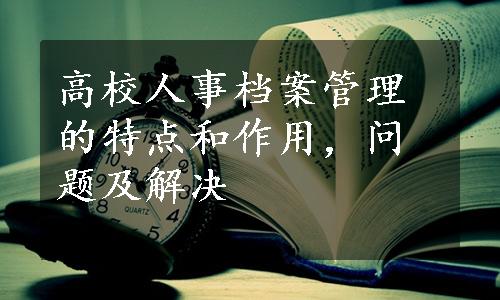 高校人事档案管理的特点和作用，问题及解决

QUARTZ